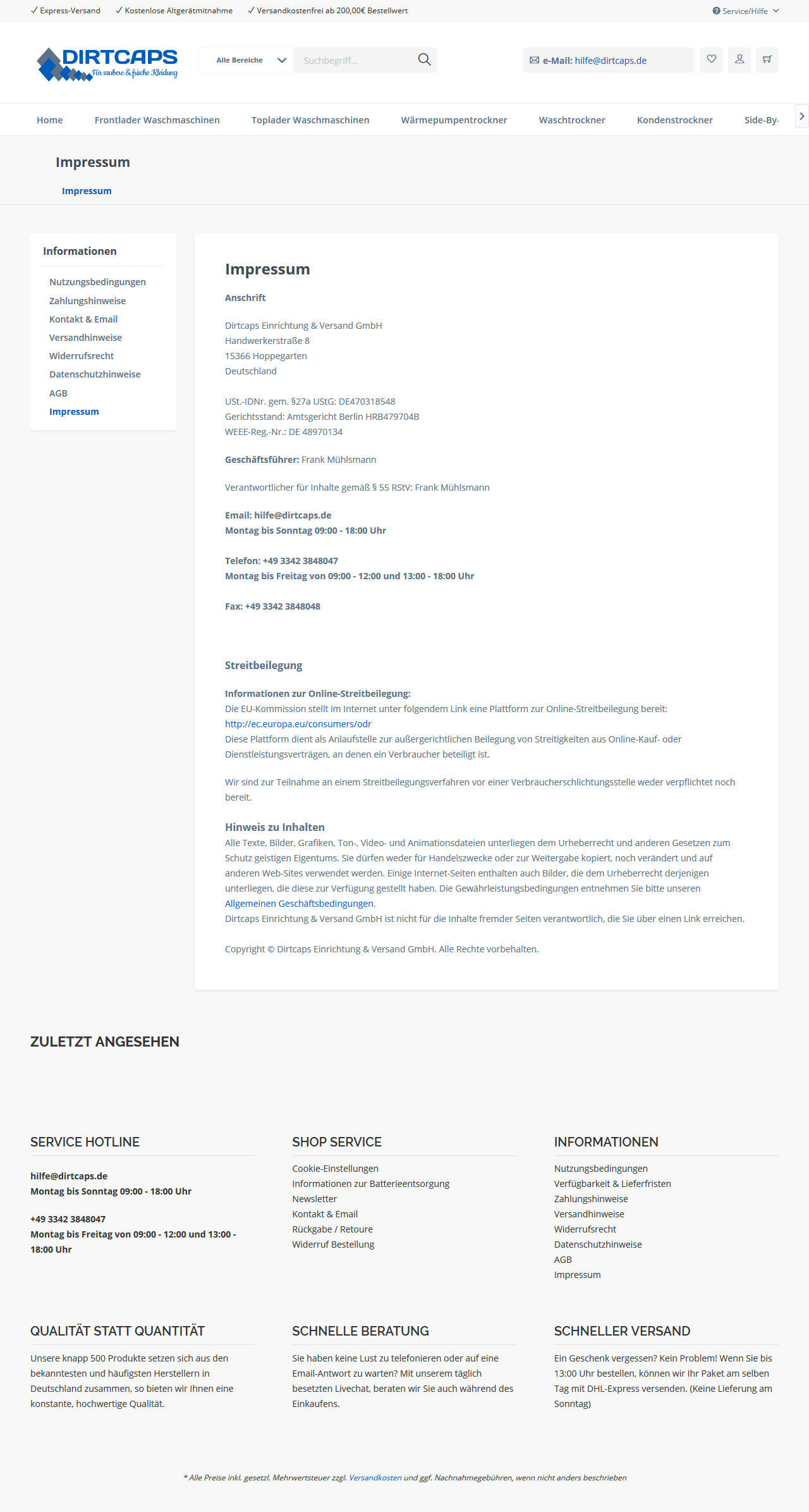 ✓ Express-Versand ✓ Kostenlose Altgerätmitnahme ✓ Versandkostenfrei ab 200,00€ Bestellwert

Service/Hilfe

DIRTCAPS
Für saubere & frische Kleidung

Alle Bereiche

Suchbegriff...

e-Mail: hilfe@dirtcaps.de

Home Frontlader Waschmaschinen Toplader Waschmaschinen Wärmepumpentrockner Waschtrockner Kondenstrockner Side-By-

Impressum

Impressum

Informationen

Nutzungsbedingungen
Zahlungshinweise
Kontakt & Email
Versandhinweise
Widerrufsrecht
Datenschutzhinweise
AGB
Impressum

Impressum

Anschrift

Dirtcaps Einrichtung & Versand GmbH
Handwerkerstraße 8
15366 Hoppegarten
Deutschland

USt.-IDNr. gem. §27a UStG: DE470318548
Gerichtsstand: Amtsgericht Berlin HRB479704B
WEEE-Reg.-Nr.: DE 48970134

Geschäftsführer: Frank Mühlsmann

Verantwortlicher für Inhalte gemäß § 55 RStV: Frank Mühlsmann

Email: hilfe@dirtcaps.de
Montag bis Sonntag 09:00 - 18:00 Uhr

Telefon: +49 3342 3848047
Montag bis Freitag von 09:00 - 12:00 und 13:00 - 18:00 Uhr

Fax: +49 3342 3848048

Streitbeilegung

Informationen zur Online-Streitbeilegung:
Die EU-Kommission stellt im Internet unter folgendem Link eine Plattform zur Online-Streitbeilegung bereit:
http://ec.europa.eu/consumers/odr
Diese Plattform dient als Anlaufstelle zur außergerichtlichen Beilegung von Streitigkeiten aus Online-Kauf- oder Dienstleistungsverträgen, an denen ein Verbraucher beteiligt ist.

Wir sind zur Teilnahme an einem Streitbeilegungsverfahren vor einer Verbraucherschlichtungsstelle weder verpflichtet noch bereit.

Hinweis zu Inhalten
Alle Texte, Bilder, Grafiken, Ton-, Video- und Animationsdateien unterliegen dem Urheberrecht und anderen Gesetzen zum Schutz geistigen Eigentums. Sie dürfen weder für Handelszwecke oder zur Weitergabe kopiert, noch verändert und auf anderen Web-Sites verwendet werden. Einige Internet-Seiten enthalten auch Bilder, die dem Urheberrecht derjenigen unterliegen, die diese zur Verfügung gestellt haben. Die Gewährleistungsbedingungen entnehmen Sie bitte unseren Allgemeinen Geschäftsbedingungen.
Dirtcaps Einrichtung & Versand GmbH ist nicht für die Inhalte fremder Seiten verantwortlich, die Sie über einen Link erreichen.

Copyright © Dirtcaps Einrichtung & Versand GmbH. Alle Rechte vorbehalten.

ZULETZT ANGESEHEN

SERVICE HOTLINE

hilfe@dirtcaps.de
Montag bis Sonntag 09:00 - 18:00 Uhr

+49 3342 3848047
Montag bis Freitag von 09:00 - 12:00 und 13:00 - 18:00 Uhr

SHOP SERVICE

Cookie-Einstellungen
Informationen zur Batterieentsorgung
Newsletter
Kontakt & Email
Rückgabe / Retoure
Widerruf Bestellung

INFORMATIONEN

Nutzungsbedingungen
Verfügbarkeit & Lieferfristen
Zahlungshinweise
Versandhinweise
Widerrufsrecht
Datenschutzhinweise
AGB
Impressum

QUALITÄT STATT QUANTITÄT

Unsere knapp 500 Produkte setzen sich aus den bekanntesten und häufigsten Herstellern in Deutschland zusammen, so bieten wir Ihnen eine konstante, hochwertige Qualität.

SCHNELLE BERATUNG

Sie haben keine Lust zu telefonieren oder auf eine Email-Antwort zu warten? Mit unserem täglich besetzten Livechat, beraten wir Sie auch während des Einkaufens.

SCHNELLER VERSAND

Ein Geschenk vergessen? Kein Problem! Wenn Sie bis 13:00 Uhr bestellen, können wir Ihr Paket am selben Tag mit DHL-Express versenden. (Keine Lieferung am Sonntag)

* Alle Preise inkl. gesetzl. Mehrwertsteuer zzgl. Versandkosten und ggf. Nachnahmegebühren, wenn nicht anders beschrieben